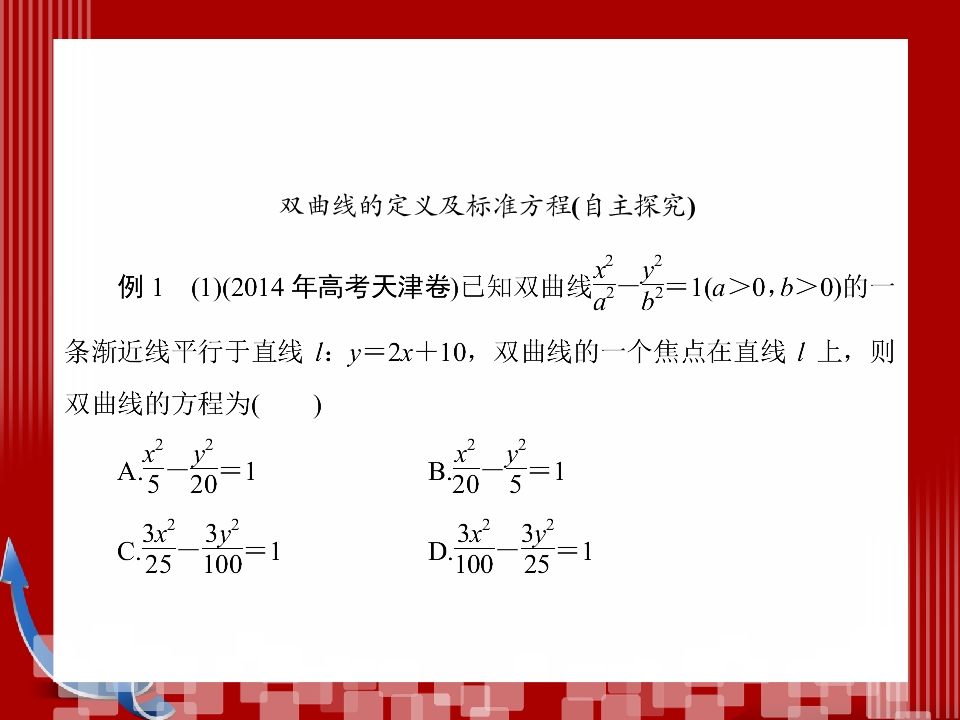 双曲线的定义及标准方程(自主探究)

例 1　(1)(2014 年高考天津卷)已知双曲线$\frac{x^2}{a^2}-\frac{y^2}{b^2}=1(a>0,b>0)$的一条渐近线平行于直线 $l$：$y=2x+10$，双曲线的一个焦点在直线 $l$ 上，则双曲线的方程为(　　)

A.$\frac{x^2}{5}-\frac{y^2}{20}=1$

B.$\frac{x^2}{20}-\frac{y^2}{5}=1$

C.$\frac{3x^2}{25}-\frac{3y^2}{100}=1$

D.$\frac{3x^2}{100}-\frac{3y^2}{25}=1$